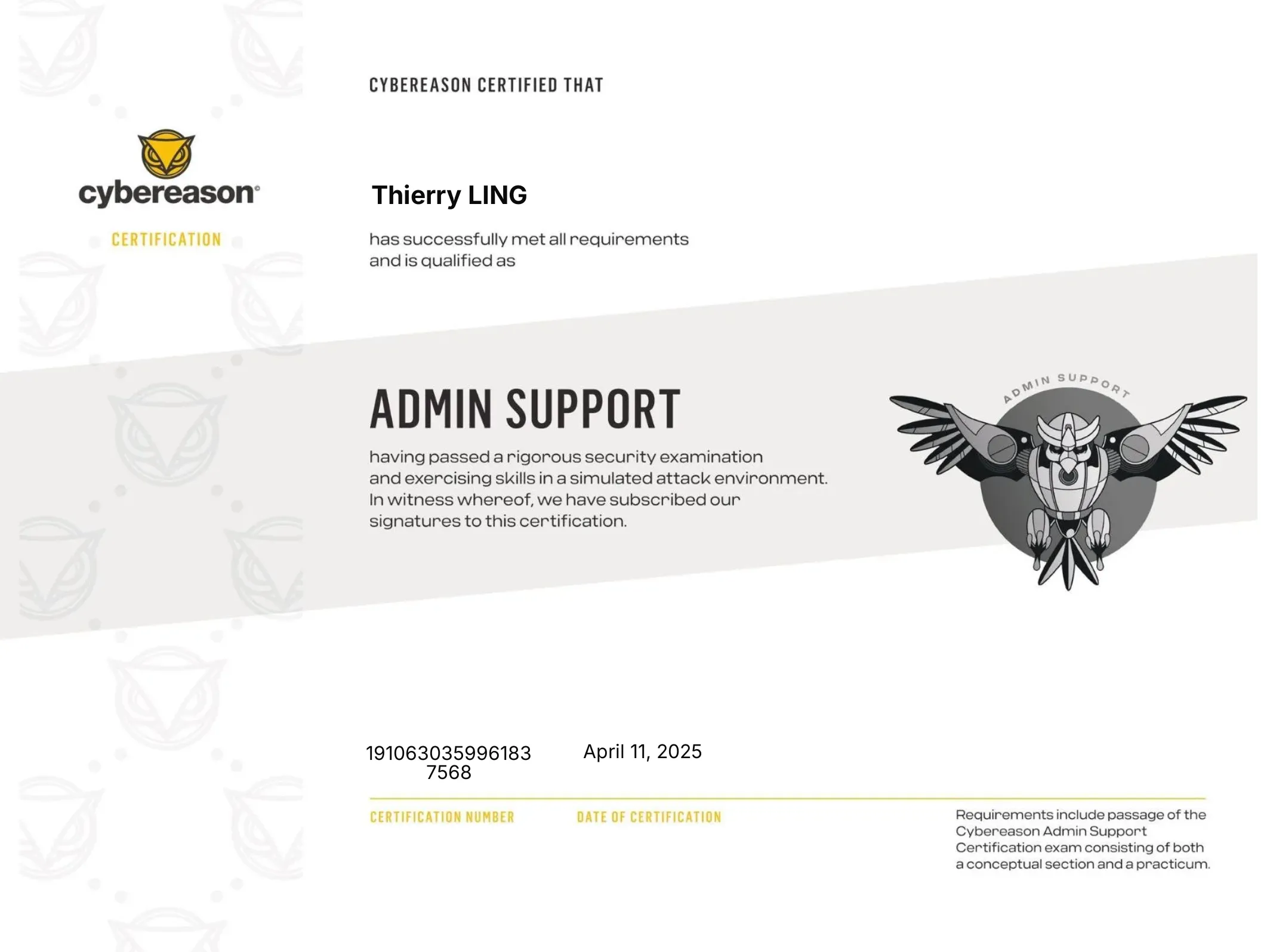 cybereason®
CERTIFICATION

CYBEREASON CERTIFIED THAT

Thierry LING

has successfully met all requirements and is qualified as

ADMIN SUPPORT

having passed a rigorous security examination and exercising skills in a simulated attack environment. In witness whereof, we have subscribed our signatures to this certification.

ADMIN SUPPORT

191063035996183 7568

April 11, 2025

CERTIFICATION NUMBER

DATE OF CERTIFICATION

Requirements include passage of the Cybereason Admin Support Certification exam consisting of both a conceptual section and a practicum.